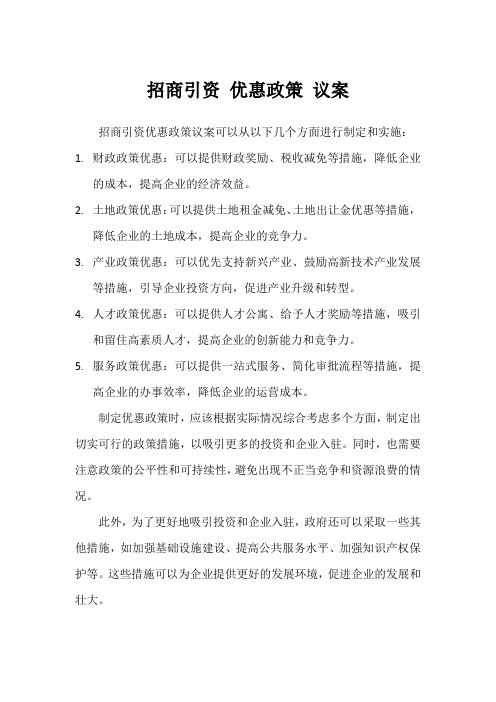 招商引资 优惠政策 议案

招商引资优惠政策议案可以从以下几个方面进行制定和实施：

1. 财政政策优惠：可以提供财政奖励、税收减免等措施，降低企业的成本，提高企业的经济效益。

2. 土地政策优惠：可以提供土地租金减免、土地出让金优惠等措施，降低企业的土地成本，提高企业的竞争力。

3. 产业政策优惠：可以优先支持新兴产业、鼓励高新技术产业发展等措施，引导企业投资方向，促进产业升级和转型。

4. 人才政策优惠：可以提供人才公寓、给予人才奖励等措施，吸引和留住高素质人才，提高企业的创新能力和竞争力。

5. 服务政策优惠：可以提供一站式服务、简化审批流程等措施，提高企业的办事效率，降低企业的运营成本。

制定优惠政策时，应该根据实际情况综合考虑多个方面，制定出切实可行的政策措施，以吸引更多的投资和企业入驻。同时，也需要注意政策的公平性和可持续性，避免出现不正当竞争和资源浪费的情况。

此外，为了更好地吸引投资和企业入驻，政府还可以采取一些其他措施，如加强基础设施建设、提高公共服务水平、加强知识产权保护等。这些措施可以为企业提供更好的发展环境，促进企业的发展和壮大。